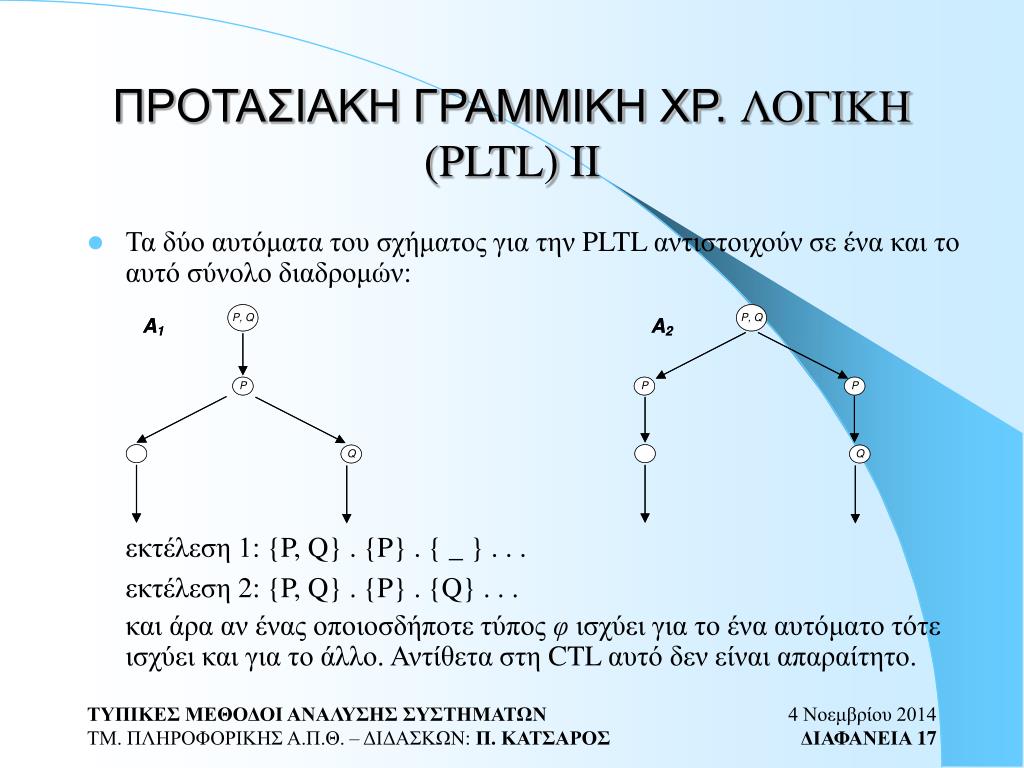 ΠΡΟΤΑΣΙΑΚΗ ΓΡΑΜΜΙΚΗ ΧΡ. ΛΟΓΙΚΗ (PLTL) II

Τα δύο αυτόματα του σχήματος για την PLTL αντιστοιχούν σε ένα και το αυτό σύνολο διαδρομών:

$A_1$ P, Q P Q

$A_2$ P, Q P P Q

εκτέλεση 1: {P, Q} . {P} . { _ } . . .

εκτέλεση 2: {P, Q} . {P} . {Q} . . .

και άρα αν ένας οποιοσδήποτε τύπος $\varphi$ ισχύει για το ένα αυτόματο τότε ισχύει και για το άλλο. Αντίθετα στη CTL αυτό δεν είναι απαραίτητο.

ΤΥΠΙΚΕΣ ΜΕΘΟΔΟΙ ΑΝΑΛΥΣΗΣ ΣΥΣΤΗΜΑΤΩΝ
ΤΜ. ΠΛΗΡΟΦΟΡΙΚΗΣ Α.Π.Θ. – ΔΙΔΑΣΚΩΝ: Π. ΚΑΤΣΑΡΟΣ

4 Νοεμβρίου 2014
ΔΙΑΦΑΝΕΙΑ 17